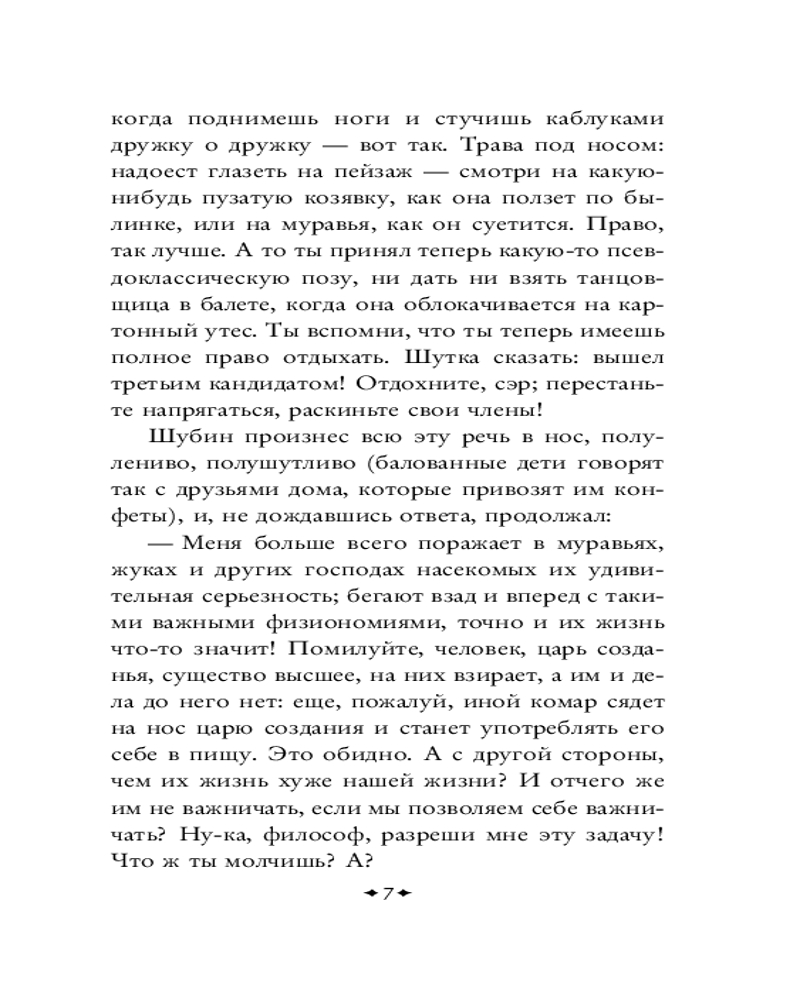 когда поднимешь ноги и стучишь каблуками дружку о дружку — вот так. Трава под носом: надоест глазеть на пейзаж — смотри на какую-нибудь пузатую козявку, как она ползет по былинке, или на муравья, как он суетится. Право, так лучше. А то ты принял теперь какую-то псевдоклассическую позу, ни дать ни взять танцовщица в балете, когда она облокачивается на картонный утес. Ты вспомни, что ты теперь имеешь полное право отдыхать. Шутка сказать: вышел третьим кандидатом! Отдохните, сэр; перестаньте напрягаться, раскиньте свои члены!

Шубин произнес всю эту речь в нос, полулениво, полушутливо (балованные дети говорят так с друзьями дома, которые привозят им конфеты), и, не дождавшись ответа, продолжал:

— Меня больше всего поражает в муравьях, жуках и других господах насекомых их удивительная серьезность; бегают взад и вперед с такими важными физиономиями, точно и их жизнь что-то значит! Помилуйте, человек, царь созданья, существо высшее, на них взирает, а им и дела до него нет: еще, пожалуй, иной комар сядет на нос царю создания и станет употреблять его себе в пищу. Это обидно. А с другой стороны, чем их жизнь хуже нашей жизни? И отчего же им не важничать, если мы позволяем себе важничать? Ну-ка, философ, разреши мне эту задачу! Что ж ты молчишь? А?

7